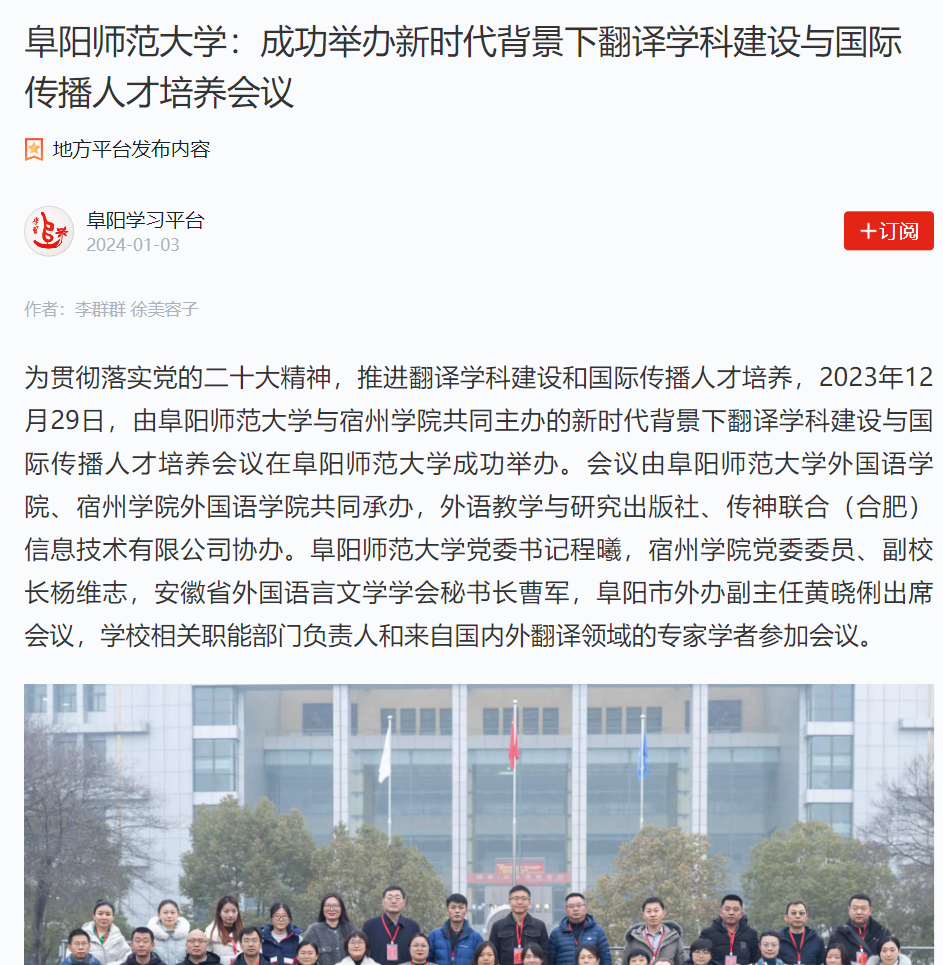 阜阳师范大学：成功举办新时代背景下翻译学科建设与国际传播人才培养会议

地方平台发布内容

阜阳学习平台
2024-01-03

+订阅

作者：李群群 徐美容子

为贯彻落实党的二十大精神，推进翻译学科建设和国际传播人才培养，2023年12月29日，由阜阳师范大学与宿州学院共同主办的新时代背景下翻译学科建设与国际传播人才培养会议在阜阳师范大学成功举办。会议由阜阳师范大学外国语学院、宿州学院外国语学院共同承办，外语教学与研究出版社、传神联合（合肥）信息技术有限公司协办。阜阳师范大学党委书记程曦，宿州学院党委委员、副校长杨维志，安徽省外国语言文学学会秘书长曹军，阜阳市外办副主任黄晓俐出席会议，学校相关职能部门负责人和来自国内外翻译领域的专家学者参加会议。